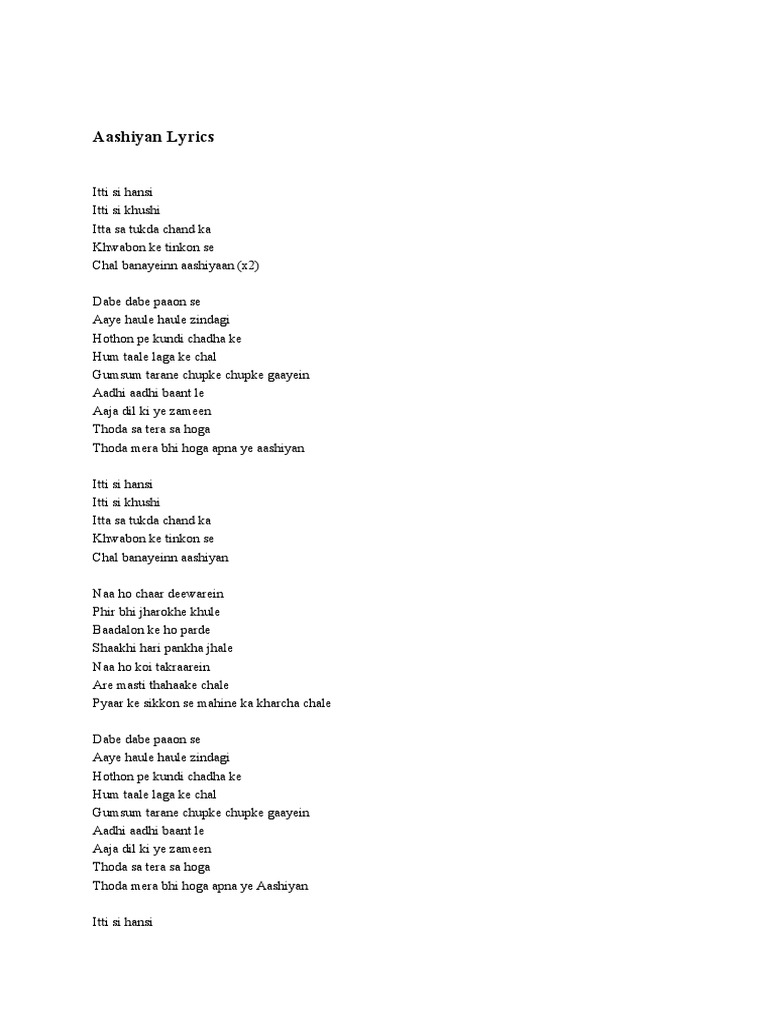 Aashiyan Lyrics

Itti si hansi
Itti si khushi
Itta sa tukda chand ka
Khwabon ke tinkon se
Chal banayeinn aashiyaan (x2)

Dabe dabe paaon se
Aaye haule haule zindagi
Hothon pe kundi chadha ke
Hum taale laga ke chal
Gumsum tarane chupke chupke gaayein
Aadhi aadhi baant le
Aaja dil ki ye zameen
Thoda sa tera sa hoga
Thoda mera bhi hoga apna ye aashiyan

Itti si hansi
Itti si khushi
Itta sa tukda chand ka
Khwabon ke tinkon se
Chal banayeinn aashiyan

Naa ho chaar deewarein
Phir bhi jharokhe khule
Baadalon ke ho parde
Shaakhi hari pankha jhale
Naa ho koi takraarein
Are masti thahaake chale
Pyaar ke sikkon se mahine ka kharcha chale

Dabe dabe paaon se
Aaye haule haule zindagi
Hothon pe kundi chadha ke
Hum taale laga ke chal
Gumsum tarane chupke chupke gaayein
Aadhi aadhi baant le
Aaja dil ki ye zameen
Thoda sa tera sa hoga
Thoda mera bhi hoga apna ye Aashiyan

Itti si hansi